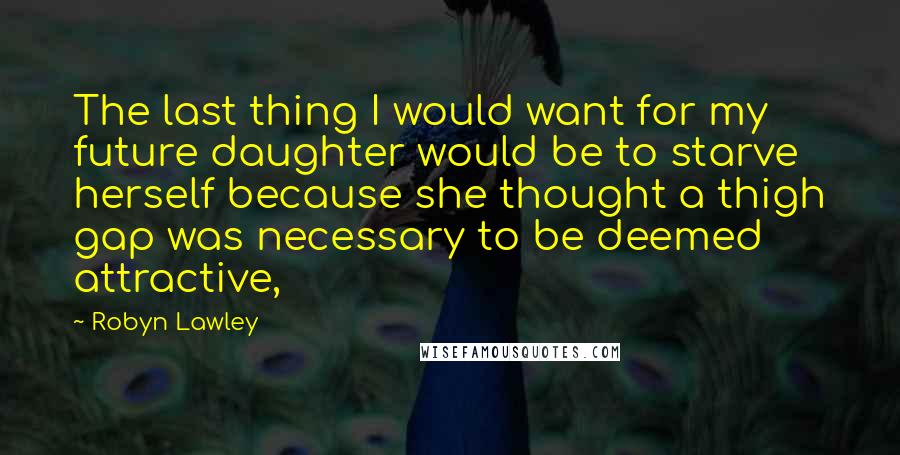 The last thing I would want for my future daughter would be to starve herself because she thought a thigh gap was necessary to be deemed attractive,

~ Robyn Lawley

WISEFAMOUSQUOTES.COM